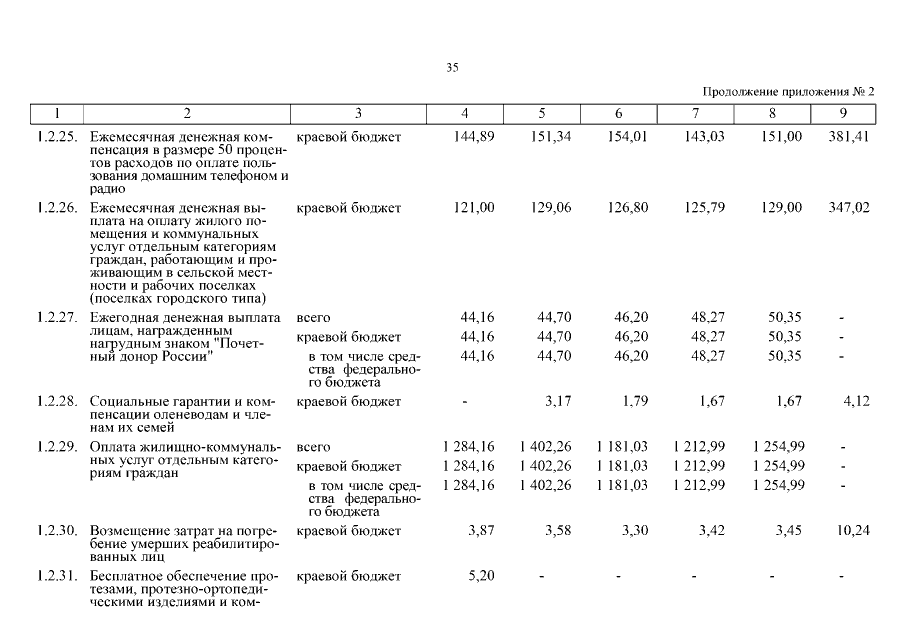 35

Продолжение приложения № 2

| 1 | 2 | 3 | 4 | 5 | 6 | 7 | 8 | 9 |
|---|---|---|---|---|---|---|---|---|
| 1.2.25. | Ежемесячная денежная компенсация в размере 50 процентов расходов по оплате пользования домашним телефоном и радио | краевой бюджет | 144,89 | 151,34 | 154,01 | 143,03 | 151,00 | 381,41 |
| 1.2.26. | Ежемесячная денежная выплата на оплату жилого помещения и коммунальных услуг отдельным категориям граждан, работающим и проживающим в сельской местности и рабочих поселках (поселках городского типа) | краевой бюджет | 121,00 | 129,06 | 126,80 | 125,79 | 129,00 | 347,02 |
| 1.2.27. | Ежегодная денежная выплата лицам, награжденным нагрудным знаком "Почетный донор России" | всего | 44,16 | 44,70 | 46,20 | 48,27 | 50,35 | - |
| | | краевой бюджет | 44,16 | 44,70 | 46,20 | 48,27 | 50,35 | - |
| | | в том числе средства федерального бюджета | 44,16 | 44,70 | 46,20 | 48,27 | 50,35 | - |
| 1.2.28. | Социальные гарантии и компенсации оленеводам и членам их семей | краевой бюджет | - | 3,17 | 1,79 | 1,67 | 1,67 | 4,12 |
| 1.2.29. | Оплата жилищно-коммунальных услуг отдельным категориям граждан | всего | 1 284,16 | 1 402,26 | 1 181,03 | 1 212,99 | 1 254,99 | - |
| | | краевой бюджет | 1 284,16 | 1 402,26 | 1 181,03 | 1 212,99 | 1 254,99 | - |
| | | в том числе средства федерального бюджета | 1 284,16 | 1 402,26 | 1 181,03 | 1 212,99 | 1 254,99 | - |
| 1.2.30. | Возмещение затрат на погребение умерших реабилитированных лиц | краевой бюджет | 3,87 | 3,58 | 3,30 | 3,42 | 3,45 | 10,24 |
| 1.2.31. | Бесплатное обеспечение протезами, протезно-ортопедическими изделиями и ком- | краевой бюджет | 5,20 | - | - | - | - | - |